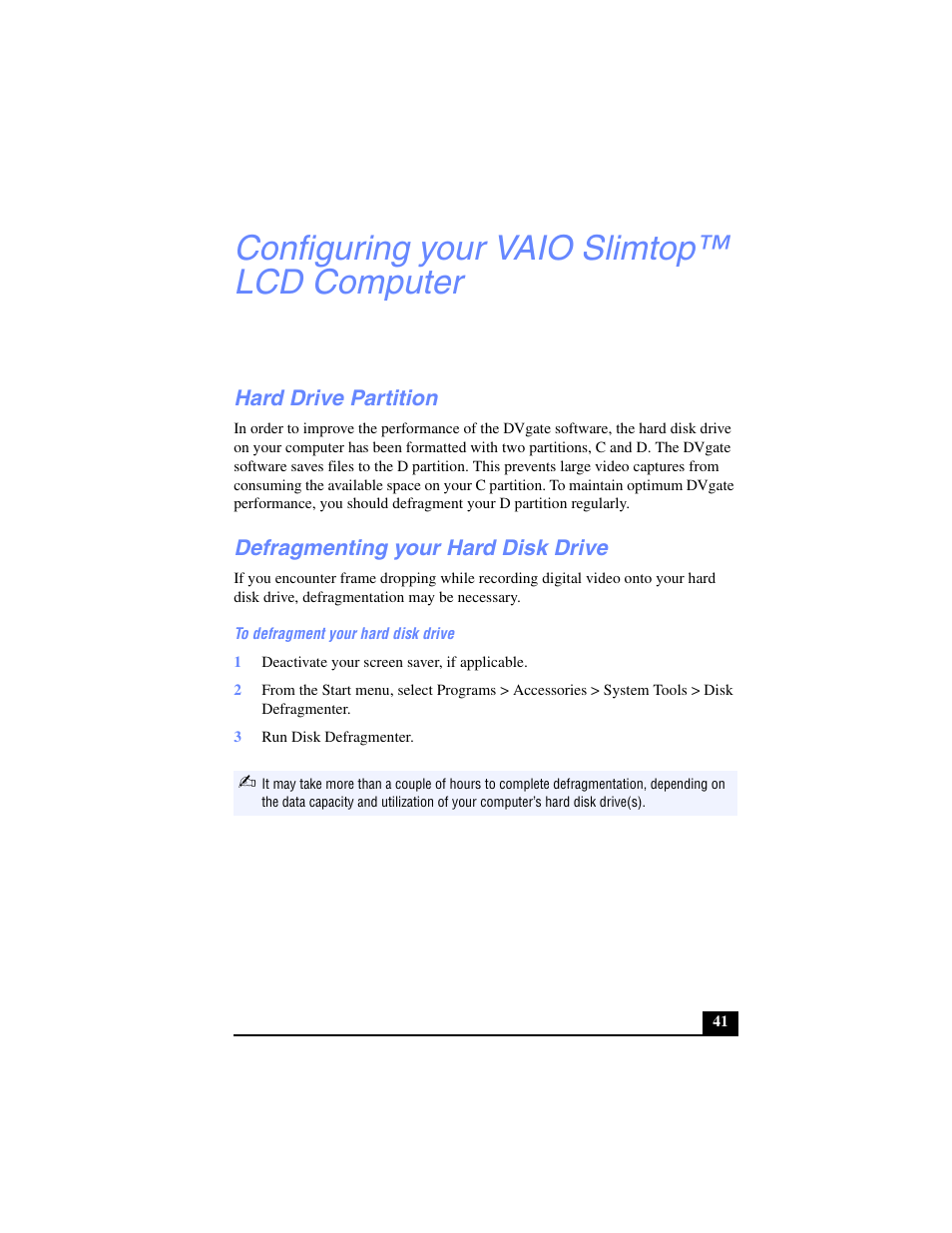 Configuring your VAIO Slimtop™ LCD Computer

Hard Drive Partition

In order to improve the performance of the DVgate software, the hard disk drive on your computer has been formatted with two partitions, C and D. The DVgate software saves files to the D partition. This prevents large video captures from consuming the available space on your C partition. To maintain optimum DVgate performance, you should defragment your D partition regularly.

Defragmenting your Hard Disk Drive

If you encounter frame dropping while recording digital video onto your hard disk drive, defragmentation may be necessary.

To defragment your hard disk drive

1 Deactivate your screen saver, if applicable.

2 From the Start menu, select Programs > Accessories > System Tools > Disk Defragmenter.

3 Run Disk Defragmenter.

It may take more than a couple of hours to complete defragmentation, depending on the data capacity and utilization of your computer's hard disk drive(s).

41